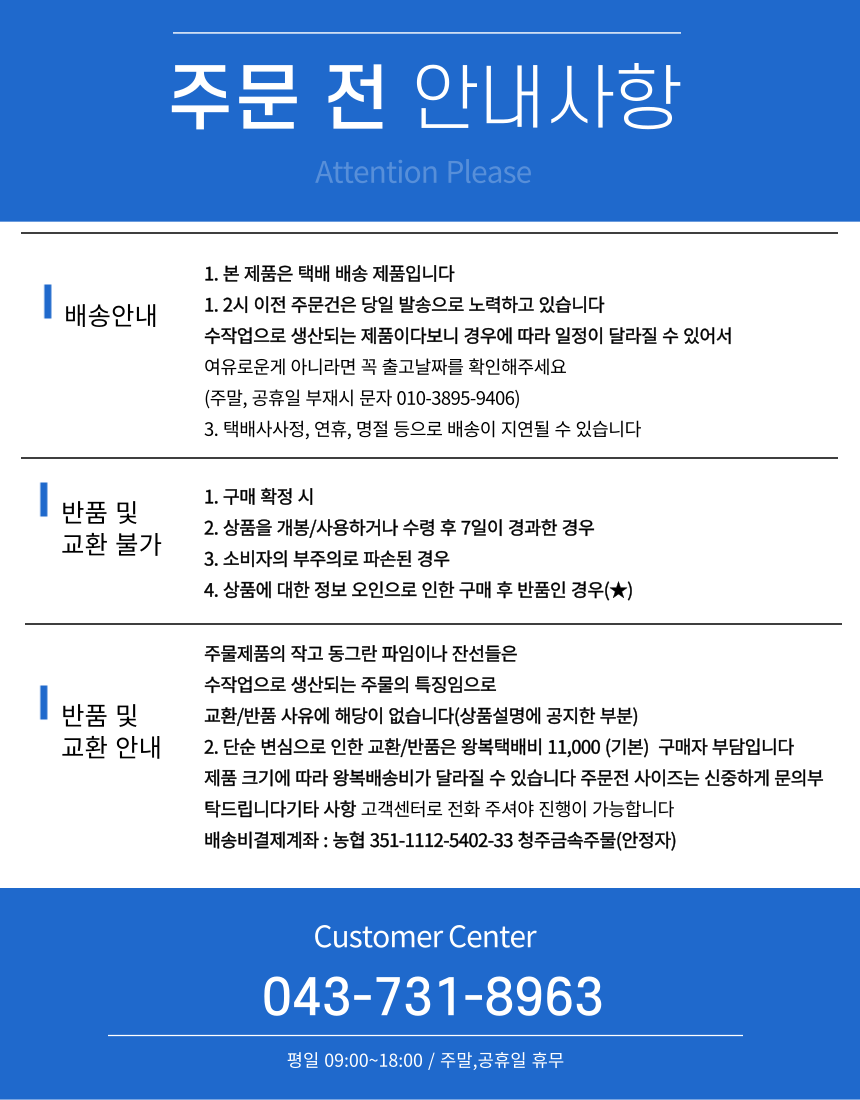 주문 전 안내사항

Attention Please

배송안내

1. 본 제품은 택배 배송 제품입니다
1. 2시 이전 주문건은 당일 발송으로 노력하고 있습니다
수작업으로 생산되는 제품이다보니 경우에 따라 일정이 달라질 수 있어서
여유로운게 아니라면 꼭 출고날짜를 확인해주세요
(주말, 공휴일 부재시 문자 010-3895-9406)
3. 택배사사정, 연휴, 명절 등으로 배송이 지연될 수 있습니다

반품 및 교환 불가

1. 구매 확정 시
2. 상품을 개봉/사용하거나 수령 후 7일이 경과한 경우
3. 소비자의 부주의로 파손된 경우
4. 상품에 대한 정보 오인으로 인한 구매 후 반품인 경우(★)

반품 및 교환 안내

주물제품의 작고 동그란 파임이나 잔선들은
수작업으로 생산되는 주물의 특징임으로
교환/반품 사유에 해당이 없습니다(상품설명에 공지한 부분)
2. 단순 변심으로 인한 교환/반품은 왕복택배비 11,000 (기본) 구매자 부담입니다
제품 크기에 따라 왕복배송비가 달라질 수 있습니다 주문전 사이즈는 신중하게 문의부탁드립니다기타 사항 고객센터로 전화 주셔야 진행이 가능합니다
배송비결제계좌 : 농협 351-1112-5402-33 청주금속주물(안정자)

Customer Center

043-731-8963

평일 09:00~18:00 / 주말,공휴일 휴무